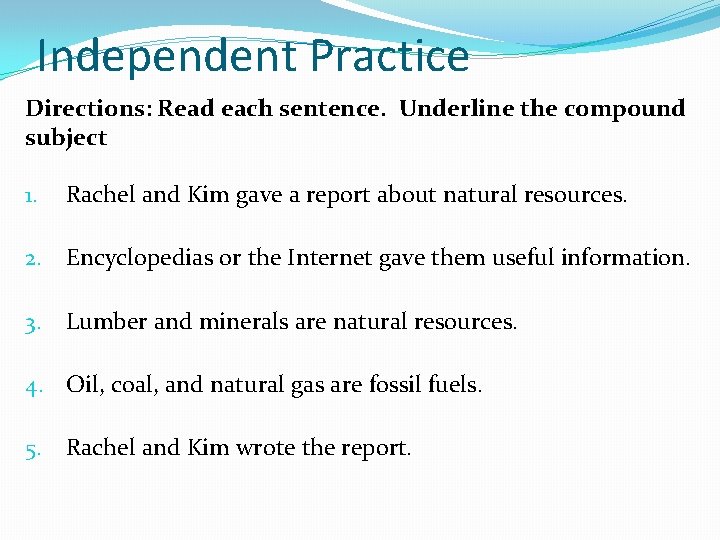 Independent Practice

Directions: Read each sentence. Underline the compound subject

1. Rachel and Kim gave a report about natural resources.

2. Encyclopedias or the Internet gave them useful information.

3. Lumber and minerals are natural resources.

4. Oil, coal, and natural gas are fossil fuels.

5. Rachel and Kim wrote the report.